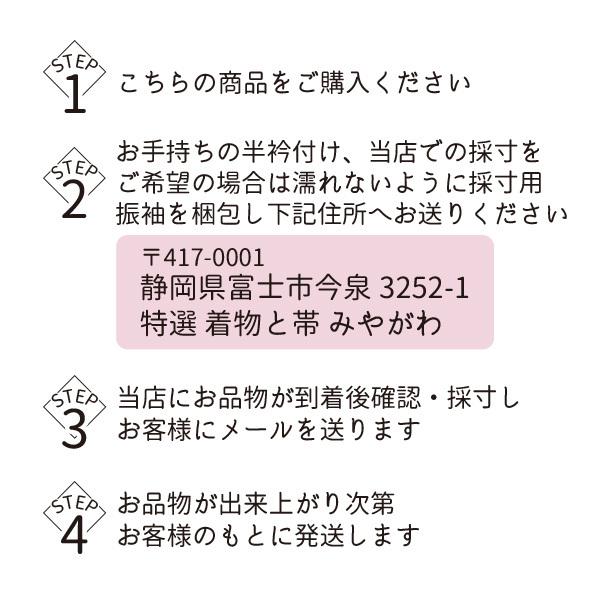 STEP 1
こちらの商品をご購入ください

STEP 2
お手持ちの半衿付け、当店での採寸をご希望の場合は濡れないように採寸用振袖を梱包し下記住所へお送りください

〒417-0001
静岡県富士市今泉 3252-1
特選 着物と帯 みやがわ

STEP 3
当店にお品物が到着後確認・採寸しお客様にメールを送ります

STEP 4
お品物が出来上がり次第お客様のもとに発送します